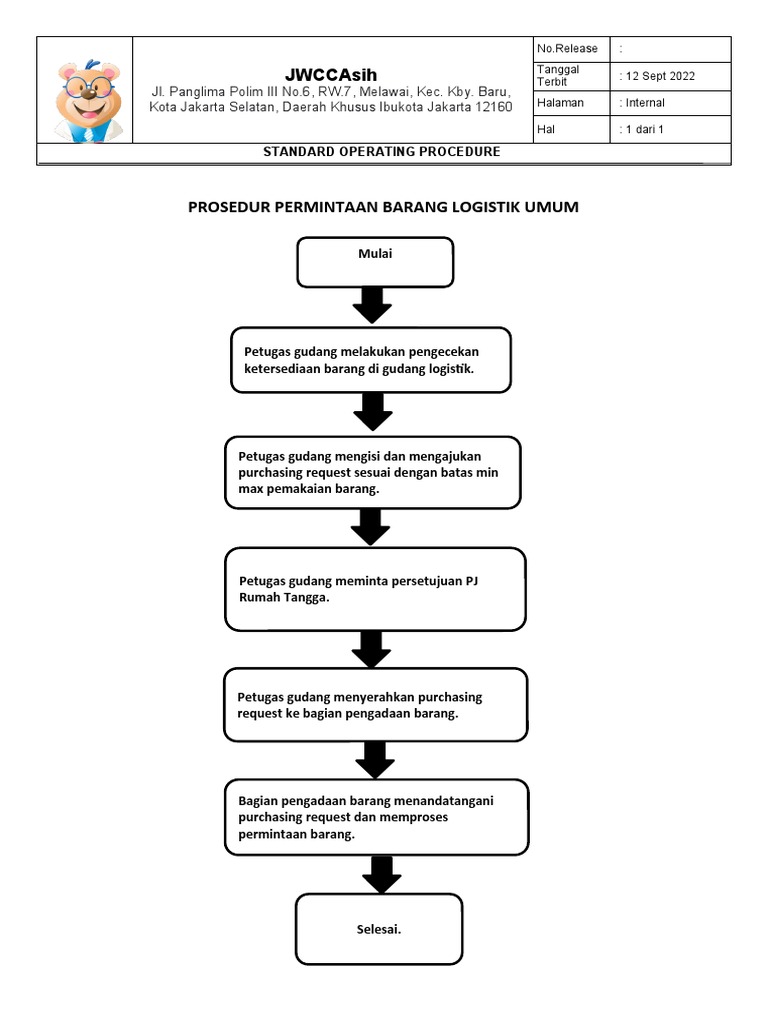 JWCCAsih

Jl. Panglima Polim III No.6, RW.7, Melawai, Kec. Kby. Baru, Kota Jakarta Selatan, Daerah Khusus Ibukota Jakarta 12160

| No.Release | : |
|---|---|
| Tanggal Terbit | : 12 Sept 2022 |
| Halaman | : Internal |
| Hal | : 1 dari 1 |

STANDARD OPERATING PROCEDURE

PROSEDUR PERMINTAAN BARANG LOGISTIK UMUM

Mulai

Petugas gudang melakukan pengecekan ketersediaan barang di gudang logistik.

Petugas gudang mengisi dan mengajukan purchasing request sesuai dengan batas min max pemakaian barang.

Petugas gudang meminta persetujuan PJ Rumah Tangga.

Petugas gudang menyerahkan purchasing request ke bagian pengadaan barang.

Bagian pengadaan barang menandatangani purchasing request dan memproses permintaan barang.

Selesai.